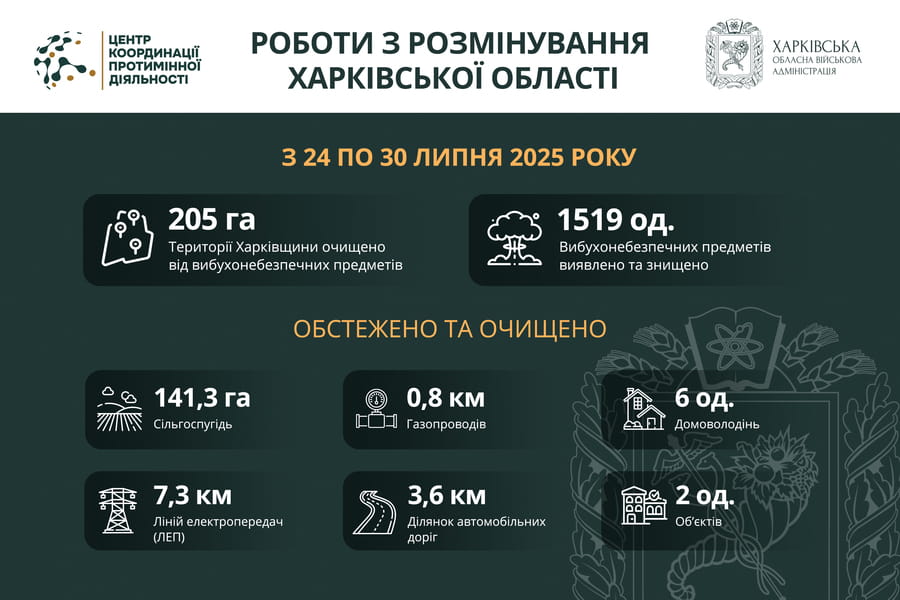 ЦЕНТР КООРДИНАЦІЇ ПРОТИМІННОЇ ДІЯЛЬНОСТІ

РОБОТИ З РОЗМІНУВАННЯ ХАРКІВСЬКОЇ ОБЛАСТІ

ХАРКІВСЬКА ОБЛАСНА ВІЙСЬКОВА АДМІНІСТРАЦІЯ

З 24 ПО 30 ЛИПНЯ 2025 РОКУ

205 га
Території Харківщини очищено від вибухонебезпечних предметів

1519 од.
Вибухонебезпечних предметів виявлено та знищено

ОБСТЕЖЕНО ТА ОЧИЩЕНО

141,3 га
Сільгоспугідь

0,8 км
Газопроводів

6 од.
Домоволодінь

7,3 км
Ліній електропередач (ЛЕП)

3,6 км
Ділянок автомобільних доріг

2 од.
Об'єктів